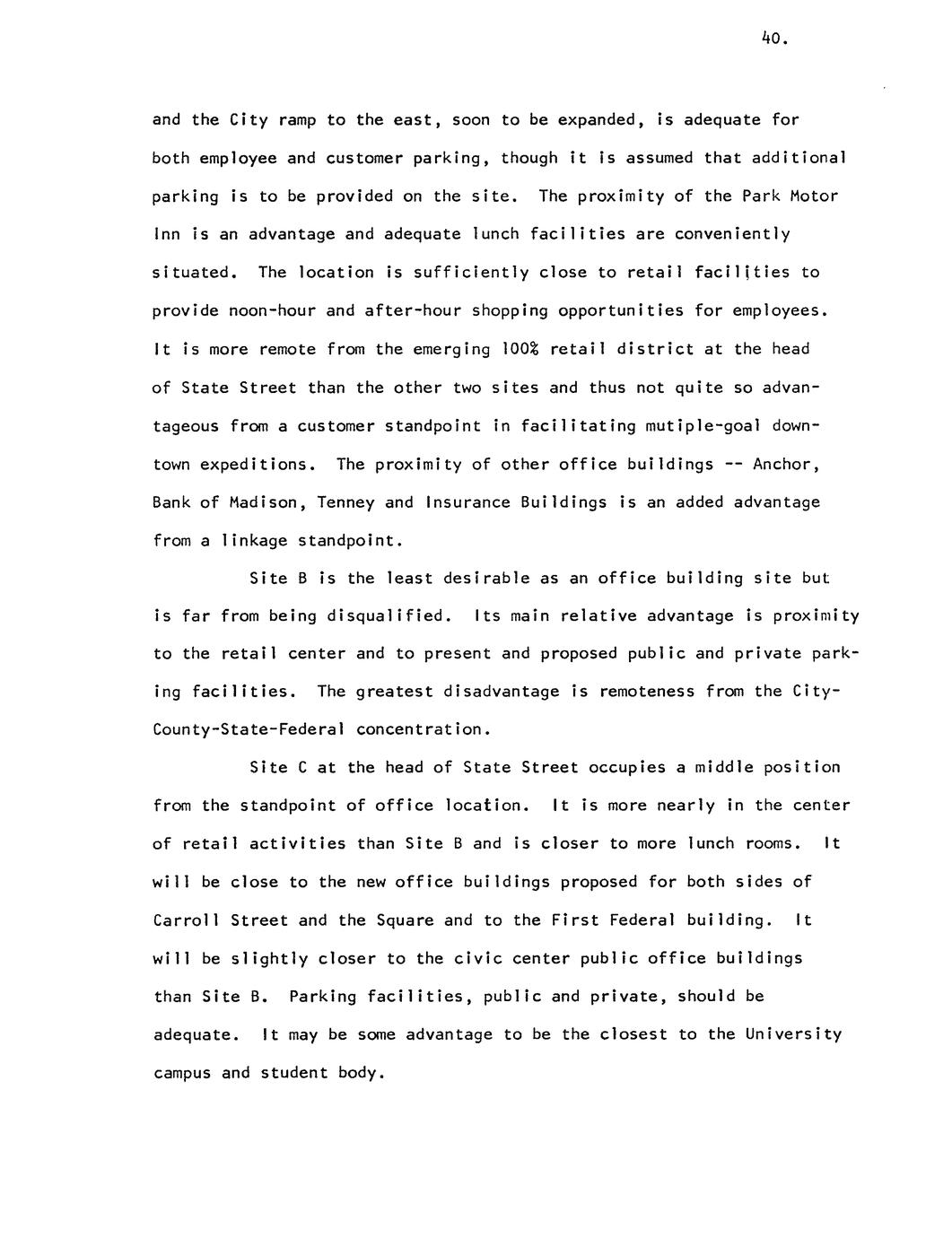 40.

and the City ramp to the east, soon to be expanded, is adequate for both employee and customer parking, though it is assumed that additional parking is to be provided on the site. The proximity of the Park Motor Inn is an advantage and adequate lunch facilities are conveniently situated. The location is sufficiently close to retail facilities to provide noon-hour and after-hour shopping opportunities for employees. It is more remote from the emerging 100% retail district at the head of State Street than the other two sites and thus not quite so advantageous from a customer standpoint in facilitating mutiple-goal downtown expeditions. The proximity of other office buildings -- Anchor, Bank of Madison, Tenney and Insurance Buildings is an added advantage from a linkage standpoint.

Site B is the least desirable as an office building site but is far from being disqualified. Its main relative advantage is proximity to the retail center and to present and proposed public and private parking facilities. The greatest disadvantage is remoteness from the City-County-State-Federal concentration.

Site C at the head of State Street occupies a middle position from the standpoint of office location. It is more nearly in the center of retail activities than Site B and is closer to more lunch rooms. It will be close to the new office buildings proposed for both sides of Carroll Street and the Square and to the First Federal building. It will be slightly closer to the civic center public office buildings than Site B. Parking facilities, public and private, should be adequate. It may be some advantage to be the closest to the University campus and student body.